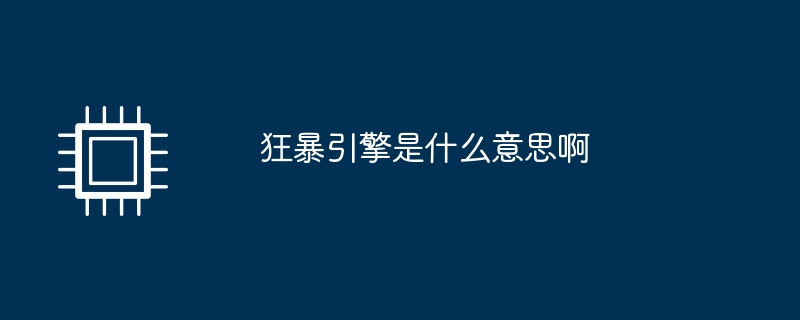 狂暴引擎是什么意思啊